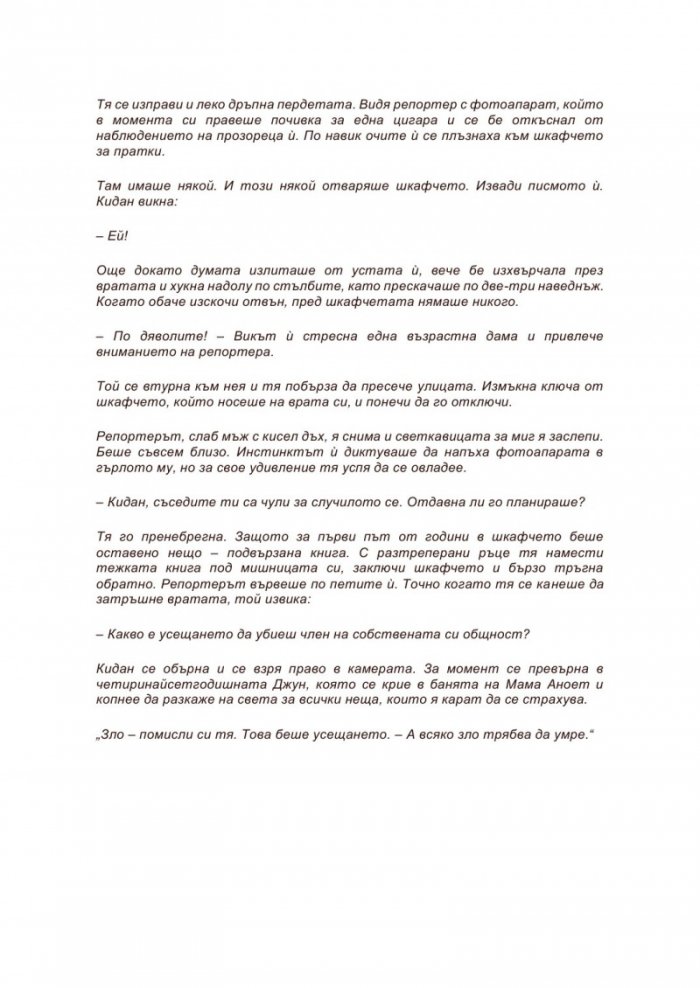 Тя се изправи и леко дръпна пердетата. Видя репортер с фотоапарат, който в момента си правеше почивка за една цигара и се бе откъснал от наблюдението на прозореца ѝ. По навик очите ѝ се плъзнаха към шкафчето за пратки.

Там имаше някой. И този някой отваряше шкафчето. Извади писмото ѝ. Кидан викна:

– Ей!

Още докато думата излиташе от устата ѝ, вече бе изхвърчала през вратата и хукна надолу по стълбите, като прескачаше по две-три наведнъж. Когато обаче изскочи отвън, пред шкафчетата нямаше никого.

– По дяволите! – Викът ѝ стресна една възрастна дама и привлече вниманието на репортера.

Той се втурна към нея и тя побърза да пресече улицата. Измъкна ключа от шкафчето, който носеше на врата си, и понечи да го отключи.

Репортерът, слаб мъж с кисел дъх, я снима и светкавицата за миг я заслепи. Беше съвсем близо. Инстинктът ѝ диктуваше да напъха фотоапарата в гърлото му, но за свое удивление тя успя да се овладее.

– Кидан, съседите ти са чули за случилото се. Отдавна ли го планираше?

Тя го пренебрегна. Защото за първи път от години в шкафчето беше оставено нещо – подвързана книга. С разтреперани ръце тя намести тежката книга под мишницата си, заключи шкафчето и бързо тръгна обратно. Репортерът вървеше по петите ѝ. Точно когато тя се канеше да затръшне вратата, той извика:

– Какво е усещането да убиеш член на собствената си общност?

Кидан се обърна и се взря право в камерата. За момент се превърна в четиринайсетгодишната Джун, която се крие в банята на Мама Аноет и копнее да разкаже на света за всички неща, които я карат да се страхува.

„Зло – помисли си тя. Това беше усещането. – А всяко зло трябва да умре."